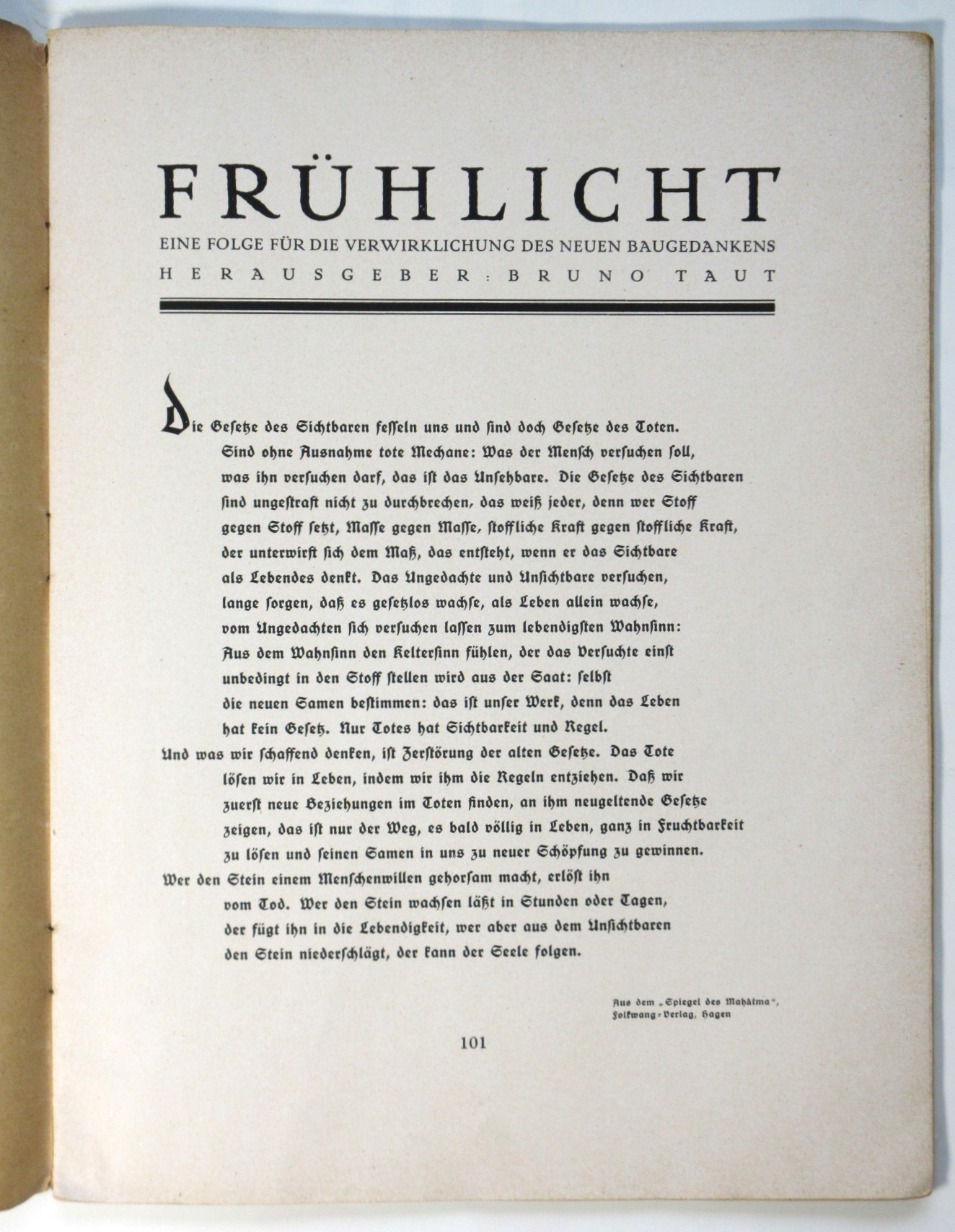 FRÜHLICHT

EINE FOLGE FÜR DIE VERWIRKLICHUNG DES NEUEN BAUGEDANKENS

HERAUSGEBER: BRUNO TAUT

Die Gesetze des Sichtbaren fesseln uns und sind doch Gesetze des Toten. Sind ohne Ausnahme tote Mechane: Was der Mensch versuchen soll, was ihn versuchen darf, das ist das Unsehbare. Die Gesetze des Sichtbaren sind ungestraft nicht zu durchbrechen, das weiß jeder, denn wer Stoff gegen Stoff setzt, Masse gegen Masse, stoffliche Kraft gegen stoffliche Kraft, der unterwirft sich dem Maß, das entsteht, wenn er das Sichtbare als Lebendes denkt. Das Ungedachte und Unsichtbare versuchen, lange sorgen, daß es gesetzlos wachse, als Leben allein wachse, vom Ungedachten sich versuchen lassen zum lebendigsten Wahnsinn: Aus dem Wahnsinn den Keltersinn fühlen, der das Versuchte einst unbedingt in den Stoff stellen wird aus der Saat: selbst die neuen Samen bestimmen: das ist unser Werk, denn das Leben hat kein Gesetz. Nur Totes hat Sichtbarkeit und Regel.

Und was wir schaffend denken, ist Zerstörung der alten Gesetze. Das Tote lösen wir in Leben, indem wir ihm die Regeln entziehen. Daß wir zuerst neue Beziehungen im Toten finden, an ihm neugeltende Gesetze zeigen, das ist nur der Weg, es bald völlig in Leben, ganz in Fruchtbarkeit zu lösen und seinen Samen in uns zu neuer Schöpfung zu gewinnen.

Wer den Stein einem Menschenwillen gehorsam macht, erlöst ihn vom Tod. Wer den Stein wachsen läßt in Stunden oder Tagen, der fügt ihn in die Lebendigkeit, wer aber aus dem Unsichtbaren den Stein niederschlägt, der kann der Seele folgen.

Aus dem „Spiegel des Mahâtma", Folkwang-Verlag, Hagen

101